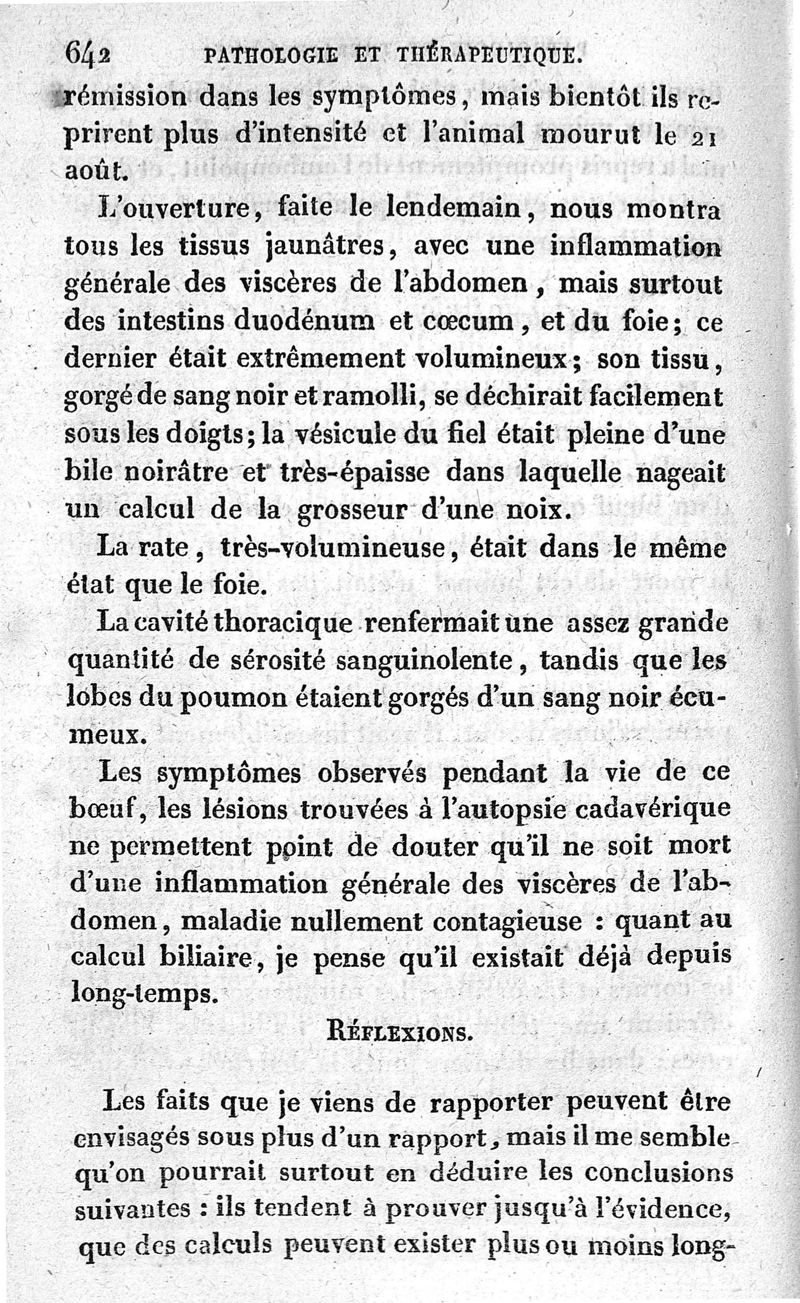 642 PATHOLOGIE ET THÉRAPEUTIQUE.

rémission dans les symptômes, mais bientôt ils reprirent plus d'intensité et l'animal mourut le 21 août.

L'ouverture, faite le lendemain, nous montra tous les tissus jaunâtres, avec une inflammation générale des viscères de l'abdomen, mais surtout des intestins duodénum et cœcum, et du foie; ce dernier était extrêmement volumineux; son tissu, gorgé de sang noir et ramolli, se déchirait facilement sous les doigts; la vésicule du fiel était pleine d'une bile noirâtre et très-épaisse dans laquelle nageait un calcul de la grosseur d'une noix.

La rate, très-volumineuse, était dans le même état que le foie.

La cavité thoracique renfermait une assez grande quantité de sérosité sanguinolente, tandis que les lobes du poumon étaient gorgés d'un sang noir écumeux.

Les symptômes observés pendant la vie de ce bœuf, les lésions trouvées à l'autopsie cadavérique ne permettent point de douter qu'il ne soit mort d'une inflammation générale des viscères de l'abdomen, maladie nullement contagieuse : quant au calcul biliaire, je pense qu'il existait déjà depuis long-temps.

RÉFLEXIONS.

Les faits que je viens de rapporter peuvent être envisagés sous plus d'un rapport, mais il me semble qu'on pourrait surtout en déduire les conclusions suivantes : ils tendent à prouver jusqu'à l'évidence, que des calculs peuvent exister plus ou moins long-